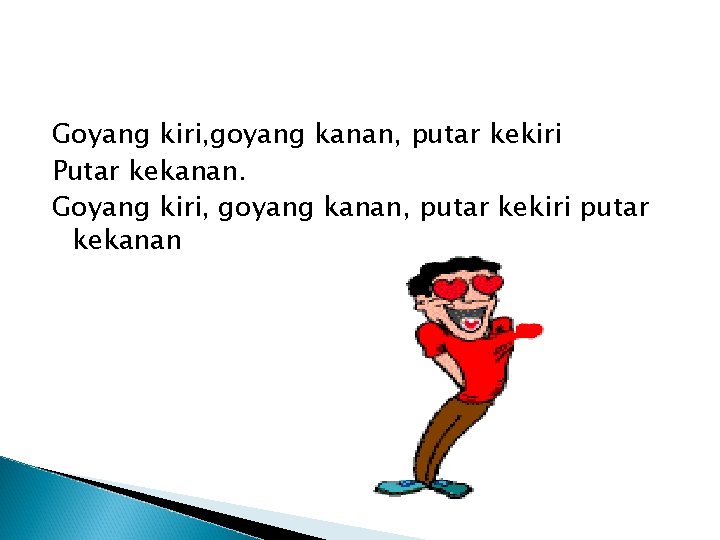 Goyang kiri,goyang kanan, putar kekiri
Putar kekanan.
Goyang kiri, goyang kanan, putar kekiri putar kekanan